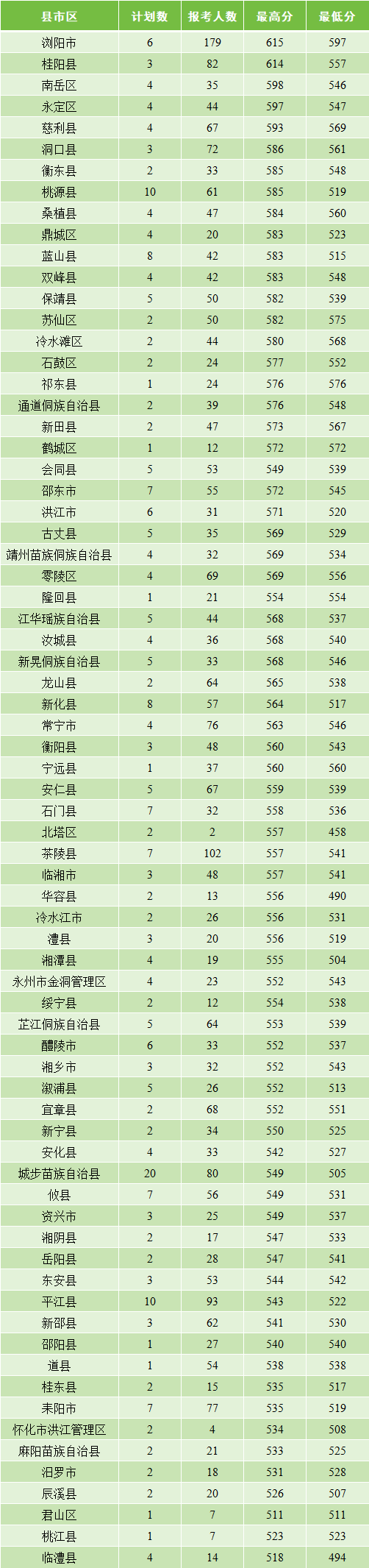 | 县市区 | 计划数 | 报考人数 | 最高分 | 最低分 |
|---|---|---|---|---|
| 浏阳市 | 6 | 179 | 615 | 597 |
| 桂阳县 | 3 | 82 | 614 | 557 |
| 南岳区 | 4 | 35 | 598 | 546 |
| 永定区 | 4 | 44 | 597 | 547 |
| 慈利县 | 4 | 67 | 593 | 569 |
| 洞口县 | 3 | 72 | 586 | 561 |
| 衡东县 | 2 | 33 | 585 | 548 |
| 桃源县 | 10 | 61 | 585 | 519 |
| 桑植县 | 4 | 47 | 584 | 560 |
| 鼎城区 | 4 | 20 | 583 | 523 |
| 蓝山县 | 8 | 42 | 583 | 515 |
| 双峰县 | 4 | 42 | 583 | 548 |
| 保靖县 | 5 | 50 | 582 | 539 |
| 苏仙区 | 2 | 50 | 582 | 575 |
| 冷水滩区 | 2 | 44 | 580 | 568 |
| 石鼓区 | 2 | 24 | 577 | 552 |
| 祁东县 | 1 | 24 | 576 | 576 |
| 通道侗族自治县 | 2 | 39 | 576 | 548 |
| 新田县 | 2 | 47 | 573 | 567 |
| 鹤城区 | 1 | 12 | 572 | 572 |
| 会同县 | 5 | 53 | 549 | 539 |
| 邵东市 | 7 | 55 | 572 | 545 |
| 洪江市 | 6 | 31 | 571 | 520 |
| 古丈县 | 5 | 35 | 569 | 529 |
| 靖州苗族侗族自治县 | 4 | 32 | 569 | 534 |
| 零陵区 | 4 | 69 | 569 | 556 |
| 隆回县 | 1 | 21 | 554 | 554 |
| 江华瑶族自治县 | 5 | 44 | 568 | 537 |
| 汝城县 | 4 | 36 | 568 | 540 |
| 新晃侗族自治县 | 5 | 33 | 568 | 546 |
| 龙山县 | 2 | 64 | 565 | 538 |
| 新化县 | 8 | 57 | 564 | 517 |
| 常宁市 | 4 | 76 | 563 | 546 |
| 衡阳县 | 3 | 48 | 560 | 543 |
| 宁远县 | 1 | 37 | 560 | 560 |
| 安仁县 | 5 | 67 | 559 | 539 |
| 石门县 | 7 | 32 | 558 | 536 |
| 北塔区 | 2 | 2 | 557 | 458 |
| 茶陵县 | 7 | 102 | 557 | 541 |
| 临湘市 | 3 | 48 | 557 | 541 |
| 华容县 | 2 | 13 | 556 | 490 |
| 冷水江市 | 2 | 26 | 556 | 531 |
| 澧县 | 3 | 20 | 556 | 519 |
| 湘潭县 | 4 | 19 | 555 | 504 |
| 永州市金洞管理区 | 4 | 23 | 552 | 543 |
| 绥宁县 | 2 | 12 | 554 | 538 |
| 芷江侗族自治县 | 5 | 64 | 553 | 539 |
| 醴陵市 | 6 | 33 | 552 | 537 |
| 湘乡市 | 3 | 32 | 552 | 543 |
| 溆浦县 | 5 | 26 | 552 | 513 |
| 宜章县 | 2 | 68 | 552 | 551 |
| 新宁县 | 2 | 34 | 550 | 525 |
| 安化县 | 4 | 33 | 542 | 527 |
| 城步苗族自治县 | 20 | 80 | 549 | 505 |
| 攸县 | 7 | 56 | 549 | 531 |
| 资兴市 | 3 | 25 | 549 | 537 |
| 湘阴县 | 2 | 17 | 547 | 533 |
| 岳阳县 | 2 | 28 | 547 | 541 |
| 东安县 | 3 | 53 | 544 | 542 |
| 平江县 | 10 | 93 | 543 | 522 |
| 新邵县 | 3 | 62 | 541 | 530 |
| 邵阳县 | 1 | 27 | 540 | 540 |
| 道县 | 1 | 54 | 538 | 538 |
| 桂东县 | 2 | 15 | 535 | 517 |
| 耒阳市 | 7 | 77 | 535 | 519 |
| 怀化市洪江管理区 | 2 | 4 | 534 | 508 |
| 麻阳苗族自治县 | 2 | 21 | 533 | 525 |
| 汨罗市 | 2 | 18 | 531 | 528 |
| 辰溪县 | 2 | 20 | 526 | 507 |
| 君山区 | 1 | 7 | 511 | 511 |
| 桃江县 | 1 | 7 | 523 | 523 |
| 临澧县 | 4 | 14 | 518 | 494 |